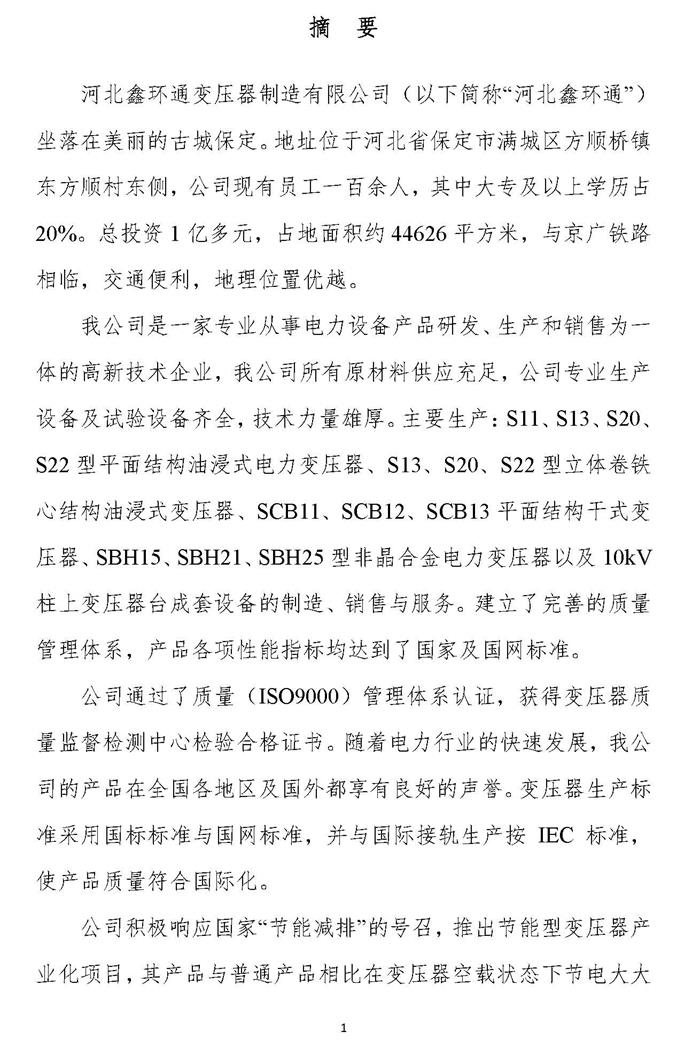 摘　要

河北鑫环通变压器制造有限公司（以下简称“河北鑫环通”）坐落在美丽的古城保定。地址位于河北省保定市满城区方顺桥镇东方顺村东侧，公司现有员工一百余人，其中大专及以上学历占20%。总投资1亿多元，占地面积约44626平方米，与京广铁路相临，交通便利，地理位置优越。

我公司是一家专业从事电力设备产品研发、生产和销售为一体的高新技术企业，我公司所有原材料供应充足，公司专业生产设备及试验设备齐全，技术力量雄厚。主要生产：S11、S13、S20、S22型平面结构油浸式电力变压器、S13、S20、S22型立体卷铁心结构油浸式变压器、SCB11、SCB12、SCB13平面结构干式变压器、SBH15、SBH21、SBH25型非晶合金电力变压器以及10kV柱上变压器台成套设备的制造、销售与服务。建立了完善的质量管理体系，产品各项性能指标均达到了国家及国网标准。

公司通过了质量（ISO9000）管理体系认证，获得变压器质量监督检测中心检验合格证书。随着电力行业的快速发展，我公司的产品在全国各地区及国外都享有良好的声誉。变压器生产标准采用国标标准与国网标准，并与国际接轨生产按 IEC 标准，使产品质量符合国际化。

公司积极响应国家“节能减排”的号召，推出节能型变压器产业化项目，其产品与普通产品相比在变压器空载状态下节电大大

1